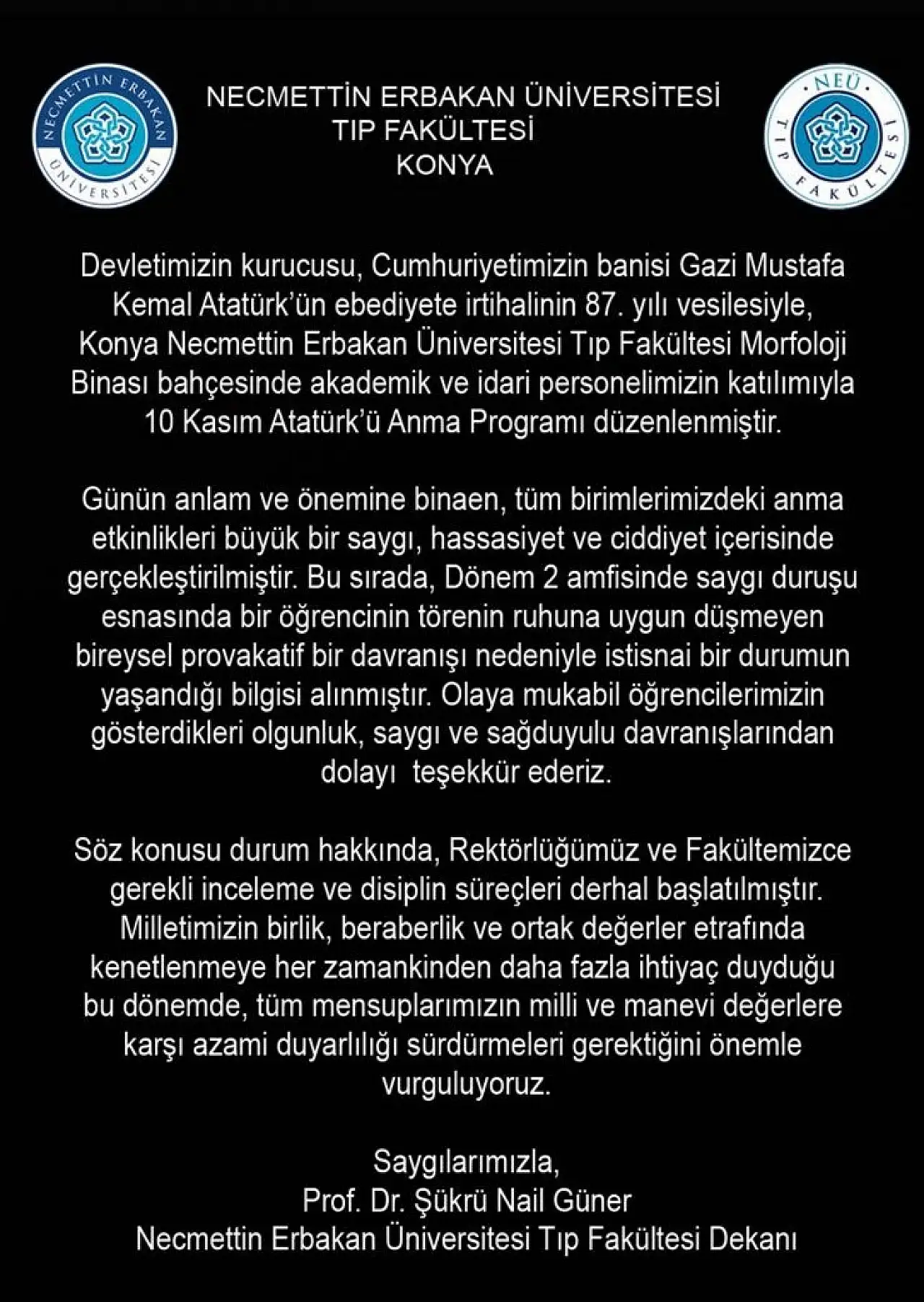 NECMETTİN ERBAKAN ÜNİVERSİTESİ

NECMETTİN ERBAKAN ÜNİVERSİTESİ
TIP FAKÜLTESİ
KONYA

NEÜ
TIP FAKÜLTESİ

Devletimizin kurucusu, Cumhuriyetimizin banisi Gazi Mustafa Kemal Atatürk'ün ebediyete irtihalinin 87. yılı vesilesiyle, Konya Necmettin Erbakan Üniversitesi Tıp Fakültesi Morfoloji Binası bahçesinde akademik ve idari personelimizin katılımıyla 10 Kasım Atatürk'ü Anma Programı düzenlenmiştir.

Günün anlam ve önemine binaen, tüm birimlerimizdeki anma etkinlikleri büyük bir saygı, hassasiyet ve ciddiyet içerisinde gerçekleştirilmiştir. Bu sırada, Dönem 2 amfisinde saygı duruşu esnasında bir öğrencinin törenin ruhuna uygun düşmeyen bireysel provakatif bir davranışı nedeniyle istisnai bir durumun yaşandığı bilgisi alınmıştır. Olaya mukabil öğrencilerimizin gösterdikleri olgunluk, saygı ve sağduyulu davranışlarından dolayı teşekkür ederiz.

Söz konusu durum hakkında, Rektörlüğümüz ve Fakültemizce gerekli inceleme ve disiplin süreçleri derhal başlatılmıştır. Milletimizin birlik, beraberlik ve ortak değerler etrafında kenetlenmeye her zamankinden daha fazla ihtiyaç duyduğu bu dönemde, tüm mensuplarımızın milli ve manevi değerlere karşı azami duyarlılığı sürdürmeleri gerektiğini önemle vurguluyoruz.

Saygılarımızla,
Prof. Dr. Şükrü Nail Güner
Necmettin Erbakan Üniversitesi Tıp Fakültesi Dekanı